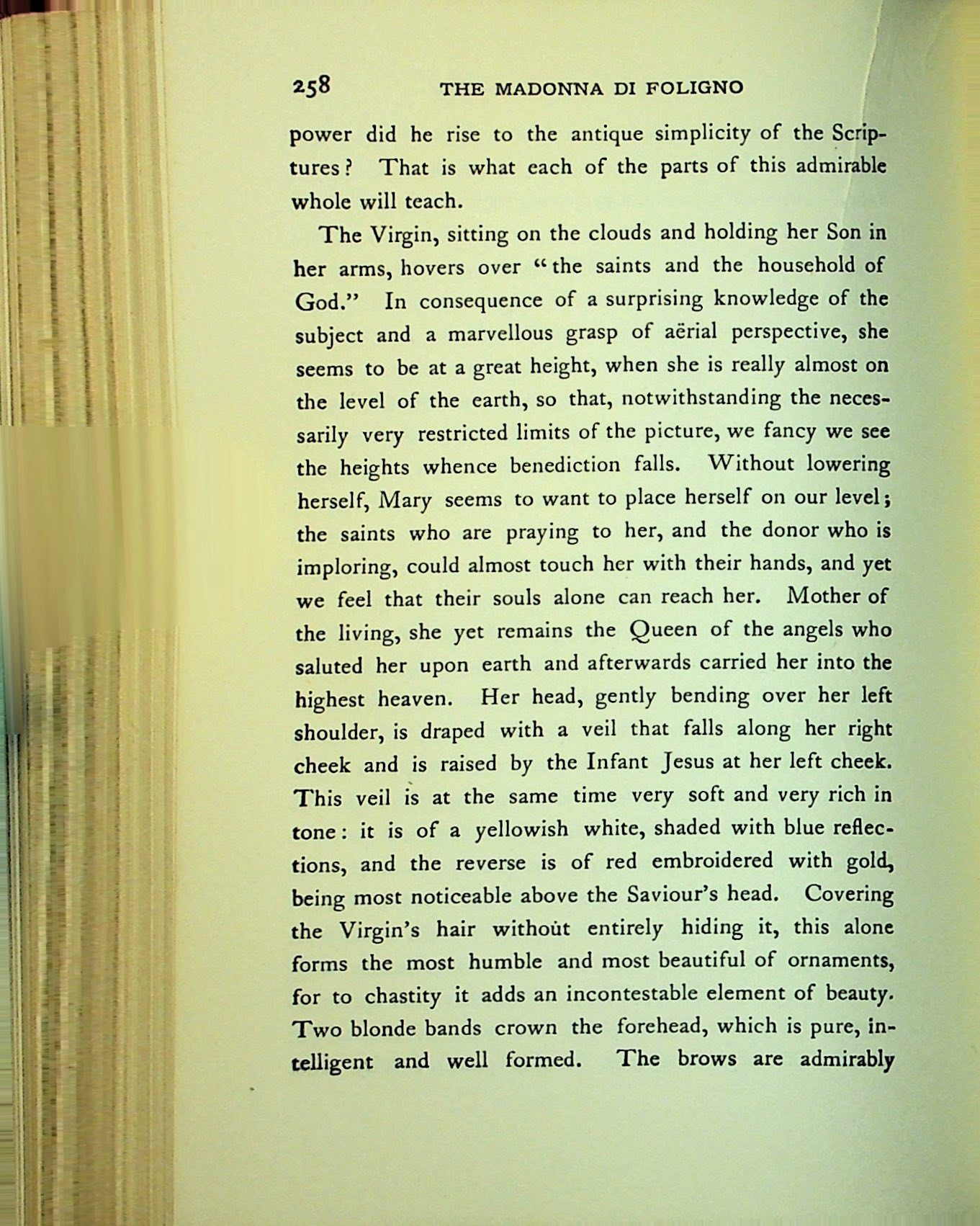 258 THE MADONNA DI FOLIGNO

power did he rise to the antique simplicity of the Scriptures? That is what each of the parts of this admirable whole will teach.

The Virgin, sitting on the clouds and holding her Son in her arms, hovers over "the saints and the household of God." In consequence of a surprising knowledge of the subject and a marvellous grasp of aërial perspective, she seems to be at a great height, when she is really almost on the level of the earth, so that, notwithstanding the necessarily very restricted limits of the picture, we fancy we see the heights whence benediction falls. Without lowering herself, Mary seems to want to place herself on our level; the saints who are praying to her, and the donor who is imploring, could almost touch her with their hands, and yet we feel that their souls alone can reach her. Mother of the living, she yet remains the Queen of the angels who saluted her upon earth and afterwards carried her into the highest heaven. Her head, gently bending over her left shoulder, is draped with a veil that falls along her right cheek and is raised by the Infant Jesus at her left cheek. This veil is at the same time very soft and very rich in tone: it is of a yellowish white, shaded with blue reflections, and the reverse is of red embroidered with gold, being most noticeable above the Saviour's head. Covering the Virgin's hair without entirely hiding it, this alone forms the most humble and most beautiful of ornaments, for to chastity it adds an incontestable element of beauty. Two blonde bands crown the forehead, which is pure, intelligent and well formed. The brows are admirably